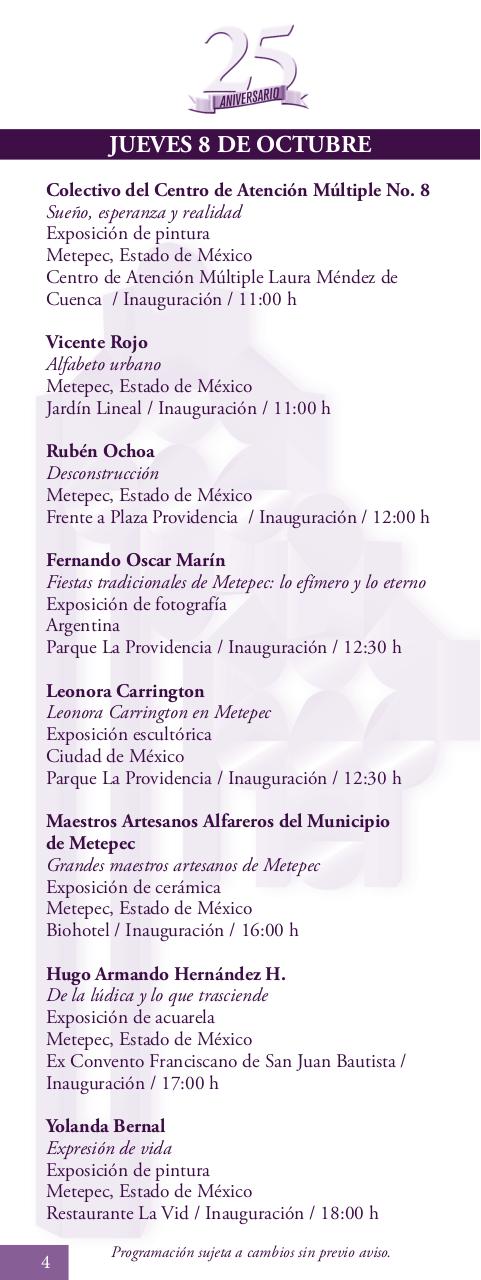 25
ANIVERSARIO

JUEVES 8 DE OCTUBRE

Colectivo del Centro de Atención Múltiple No. 8
Sueño, esperanza y realidad
Exposición de pintura
Metepec, Estado de México
Centro de Atención Múltiple Laura Méndez de Cuenca / Inauguración / 11:00 h

Vicente Rojo
Alfabeto urbano
Metepec, Estado de México
Jardín Lineal / Inauguración / 11:00 h

Rubén Ochoa
Desconstrucción
Metepec, Estado de México
Frente a Plaza Providencia / Inauguración / 12:00 h

Fernando Oscar Marín
Fiestas tradicionales de Metepec: lo efímero y lo eterno
Exposición de fotografía
Argentina
Parque La Providencia / Inauguración / 12:30 h

Leonora Carrington
Leonora Carrington en Metepec
Exposición escultórica
Ciudad de México
Parque La Providencia / Inauguración / 12:30 h

Maestros Artesanos Alfareros del Municipio de Metepec
Grandes maestros artesanos de Metepec
Exposición de cerámica
Metepec, Estado de México
Biohotel / Inauguración / 16:00 h

Hugo Armando Hernández H.
De la lúdica y lo que trasciende
Exposición de acuarela
Metepec, Estado de México
Ex Convento Franciscano de San Juan Bautista / Inauguración / 17:00 h

Yolanda Bernal
Expresión de vida
Exposición de pintura
Metepec, Estado de México
Restaurante La Vid / Inauguración / 18:00 h

4
Programación sujeta a cambios sin previo aviso.